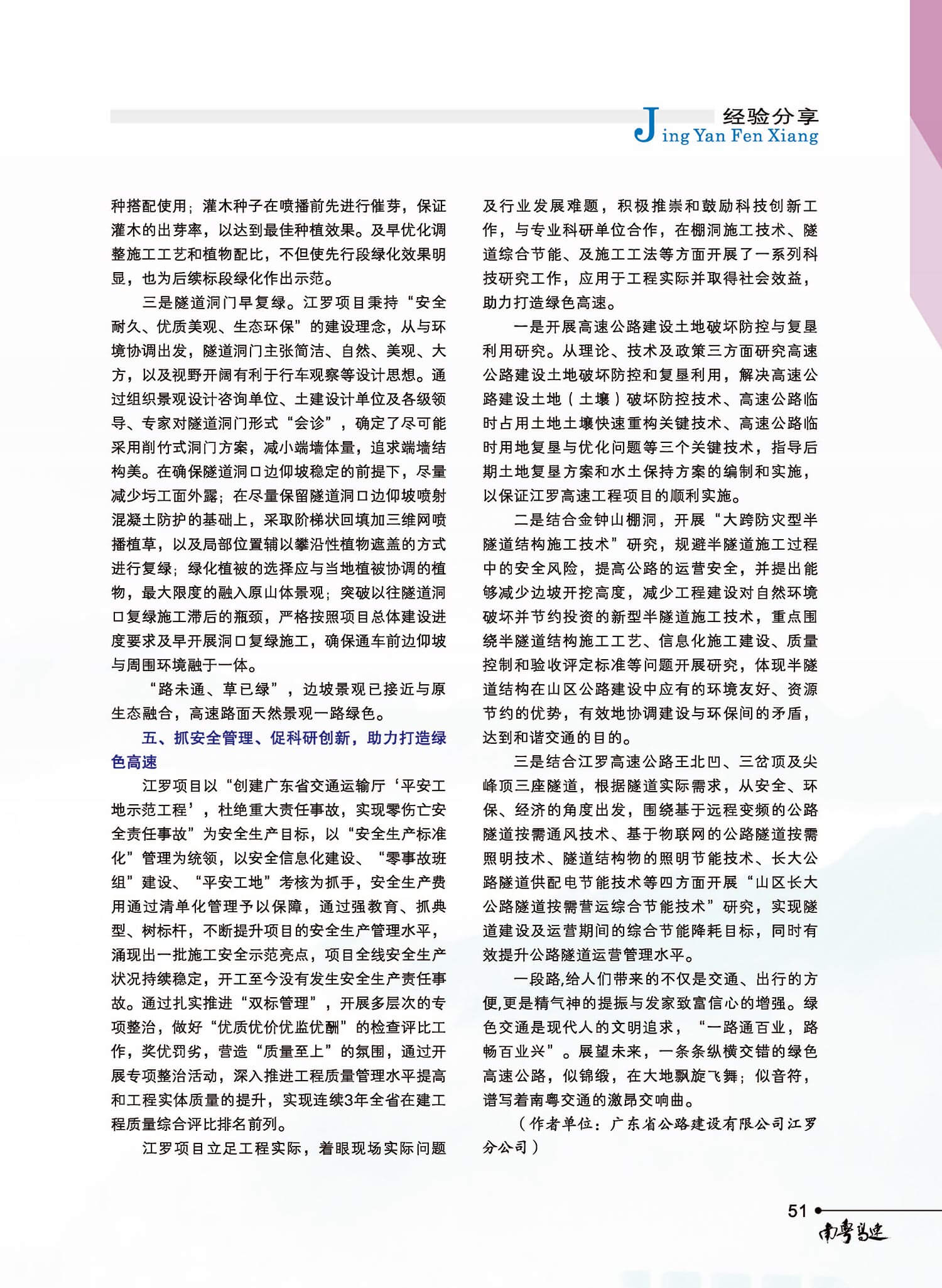 经验分享
Jing Yan Fen Xiang

种搭配使用；灌木种子在喷播前先进行催芽，保证灌木的出芽率，以达到最佳种植效果。及早优化调整施工工艺和植物配比，不但使先行段绿化效果明显，也为后续标段绿化作出示范。

三是隧道洞门早复绿。江罗项目秉持“安全耐久、优质美观、生态环保”的建设理念，从与环境协调出发，隧道洞门主张简洁、自然、美观、大方，以及视野开阔有利于行车观察等设计思想。通过组织景观设计咨询单位、土建设计单位及各级领导、专家对隧道洞门形式“会诊”，确定了尽可能采用削竹式洞门方案，减小端墙体量，追求端墙结构美。在确保隧道洞口边仰坡稳定的前提下，尽量减少圬工面外露；在尽量保留隧道洞口边仰坡喷射混凝土防护的基础上，采取阶梯状回填加三维网喷播植草，以及局部位置辅以攀沿性植物遮盖的方式进行复绿；绿化植被的选择应与当地植被协调的植物，最大限度的融入原山体景观；突破以往隧道洞口复绿施工滞后的瓶颈，严格按照项目总体建设进度要求及早开展洞口复绿施工，确保通车前边仰坡与周围环境融于一体。

“路未通、草已绿”，边坡景观已接近与原生态融合，高速路面天然景观一路绿色。

五、抓安全管理、促科研创新，助力打造绿色高速

江罗项目以“创建广东省交通运输厅‘平安工地示范工程’，杜绝重大责任事故，实现零伤亡安全责任事故”为安全生产目标，以“安全生产标准化”管理为统领，以安全信息化建设、“零事故班组”建设、“平安工地”考核为抓手，安全生产费用通过清单化管理予以保障，通过强教育、抓典型、树标杆，不断提升项目的安全生产管理水平，涌现出一批施工安全示范亮点，项目全线安全生产状况持续稳定，开工至今没有发生安全生产责任事故。通过扎实推进“双标管理”，开展多层次的专项整治，做好“优质优价优监优酬”的检查评比工作，奖优罚劣，营造“质量至上”的氛围，通过开展专项整治活动，深入推进工程质量管理水平提高和工程实体质量的提升，实现连续3年全省在建工程质量综合评比排名前列。

江罗项目立足工程实际，着眼现场实际问题及行业发展难题，积极推崇和鼓励科技创新工作，与专业科研单位合作，在棚洞施工技术、隧道综合节能、及施工工法等方面开展了一系列科技研究工作，应用于工程实际并取得社会效益，助力打造绿色高速。

一是开展高速公路建设土地破坏防控与复垦利用研究。从理论、技术及政策三方面研究高速公路建设土地破坏防控和复垦利用，解决高速公路建设土地（土壤）破坏防控技术、高速公路临时占用土地土壤快速重构关键技术、高速公路临时用地复垦与优化问题等三个关键技术，指导后期土地复垦方案和水土保持方案的编制和实施，以保证江罗高速工程项目的顺利实施。

二是结合金钟山棚洞，开展“大跨防灾型半隧道结构施工技术”研究，规避半隧道施工过程中的安全风险，提高公路的运营安全，并提出能够减少边坡开挖高度，减少工程建设对自然环境破坏并节约投资的新型半隧道施工技术，重点围绕半隧道结构施工工艺、信息化施工建设、质量控制和验收评定标准等问题开展研究，体现半隧道结构在山区公路建设中应有的环境友好、资源节约的优势，有效地协调建设与环保间的矛盾，达到和谐交通的目的。

三是结合江罗高速公路王北凹、三岔顶及尖峰顶三座隧道，根据隧道实际需求，从安全、环保、经济的角度出发，围绕基于远程变频的公路隧道按需通风技术、基于物联网的公路隧道按需照明技术、隧道结构物的照明节能技术、长大公路隧道供配电节能技术等四方面开展“山区长大公路隧道按需营运综合节能技术”研究，实现隧道建设及运营期间的综合节能降耗目标，同时有效提升公路隧道运营管理水平。

一段路,给人们带来的不仅是交通、出行的方便,更是精气神的提振与发家致富信心的增强。绿色交通是现代人的文明追求，“一路通百业，路畅百业兴”。展望未来，一条条纵横交错的绿色高速公路，似锦缎，在大地飘旋飞舞；似音符，谱写着南粤交通的激昂交响曲。

（作者单位：广东省公路建设有限公司江罗分公司）

51
南粤高速